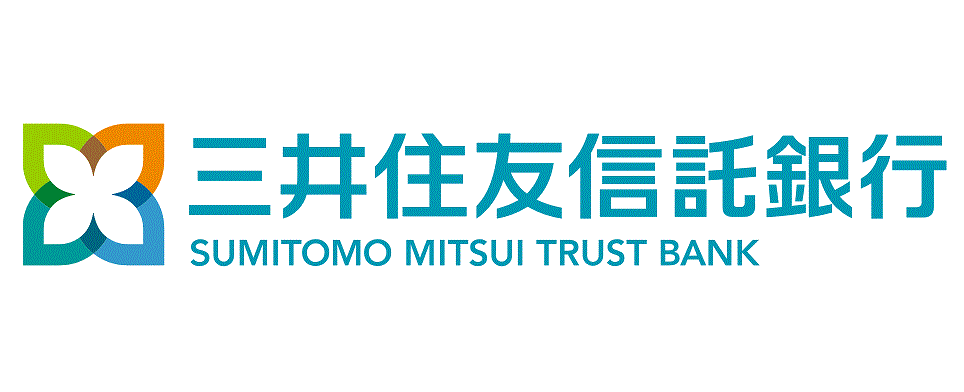 三井住友信託銀行
SUMITOMO MITSUI TRUST BANK